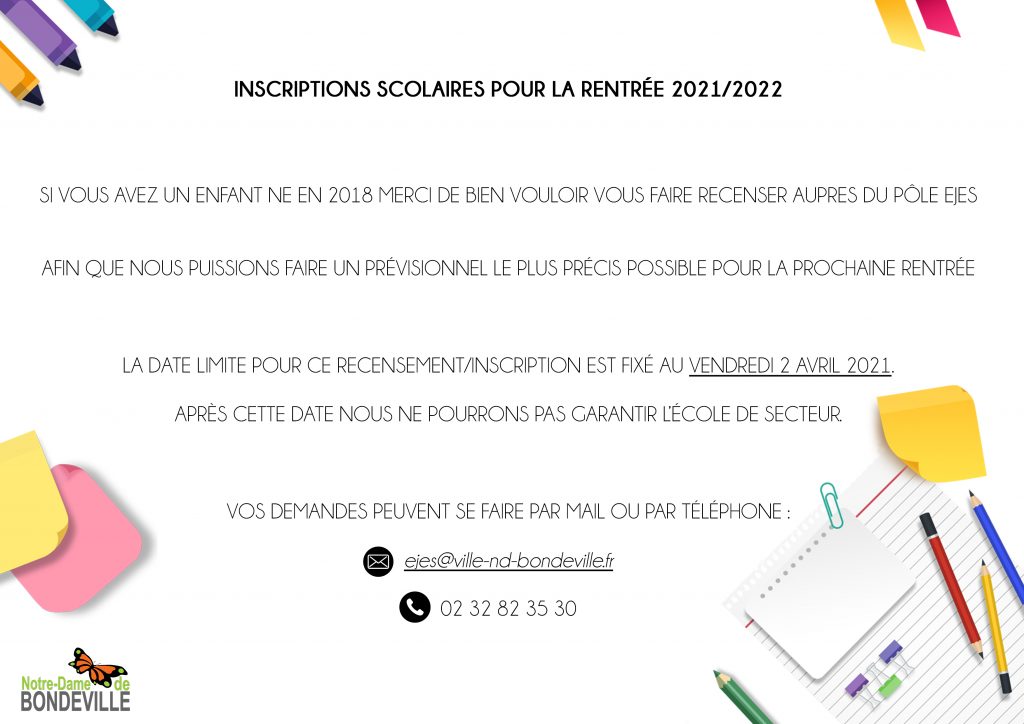 INSCRIPTIONS SCOLAIRES POUR LA RENTRÉE 2021/2022

SI VOUS AVEZ UN ENFANT NE EN 2018 MERCI DE BIEN VOULOIR VOUS FAIRE RECENSER AUPRES DU PÔLE EJES

AFIN QUE NOUS PUISSIONS FAIRE UN PRÉVISIONNEL LE PLUS PRÉCIS POSSIBLE POUR LA PROCHAINE RENTRÉE

LA DATE LIMITE POUR CE RECENSEMENT/INSCRIPTION EST FIXÉ AU VENDREDI 2 AVRIL 2021.

APRÈS CETTE DATE NOUS NE POURRONS PAS GARANTIR L'ÉCOLE DE SECTEUR.

VOS DEMANDES PEUVENT SE FAIRE PAR MAIL OU PAR TÉLÉPHONE :

ejes@ville-nd-bondeville.fr

02 32 82 35 30

Notre-Dame de BONDEVILLE